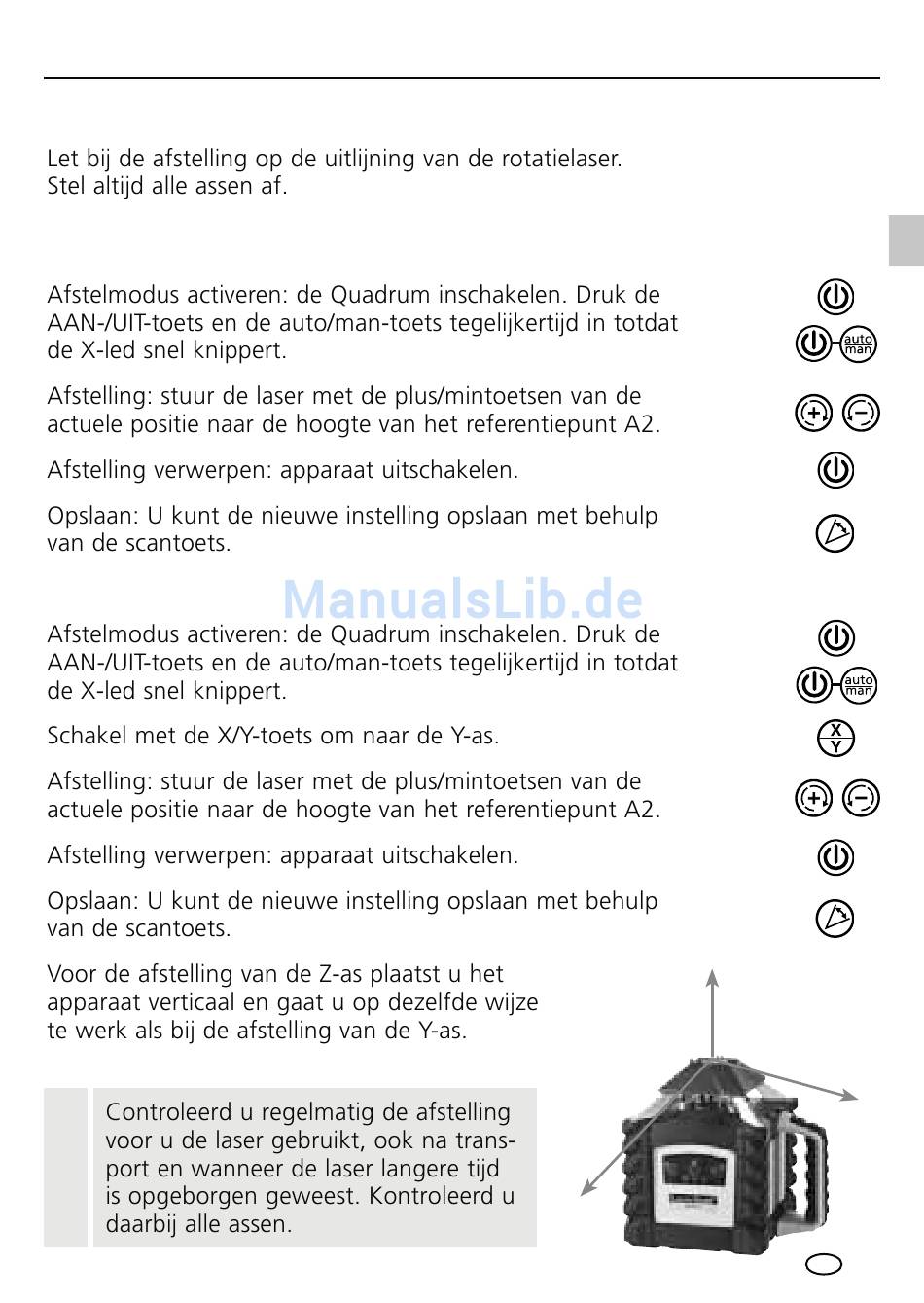 Let bij de afstelling op de uitlijning van de rotatielaser. Stel altijd alle assen af.

Afstelmodus activeren: de Quadrum inschakelen. Druk de AAN-/UIT-toets en de auto/man-toets tegelijkertijd in totdat de X-led snel knippert.

auto man

Afstelling: stuur de laser met de plus/mintoetsen van de actuele positie naar de hoogte van het referentiepunt A2.

Afstelling verwerpen: apparaat uitschakelen.

Opslaan: U kunt de nieuwe instelling opslaan met behulp van de scantoets.

ManualsLib.de

Afstelmodus activeren: de Quadrum inschakelen. Druk de AAN-/UIT-toets en de auto/man-toets tegelijkertijd in totdat de X-led snel knippert.

auto man

Schakel met de X/Y-toets om naar de Y-as.

X Y

Afstelling: stuur de laser met de plus/mintoetsen van de actuele positie naar de hoogte van het referentiepunt A2.

Afstelling verwerpen: apparaat uitschakelen.

Opslaan: U kunt de nieuwe instelling opslaan met behulp van de scantoets.

Voor de afstelling van de Z-as plaatst u het apparaat verticaal en gaat u op dezelfde wijze te werk als bij de afstelling van de Y-as.

Controleerd u regelmatig de afstelling voor u de laser gebruikt, ook na transport en wanneer de laser langere tijd is opgeborgen geweest. Kontroleerd u daarbij alle assen.